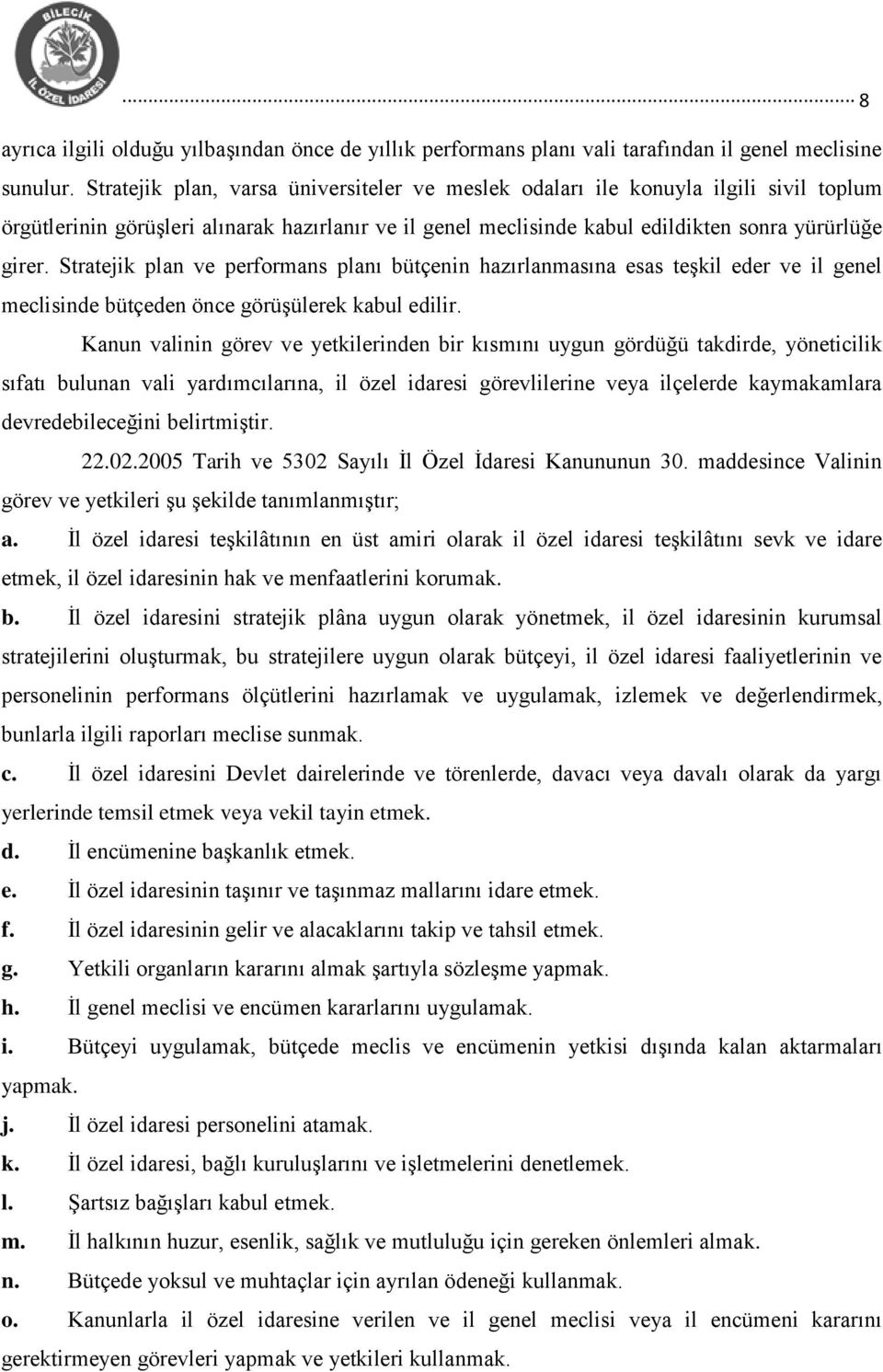 BİLECİK İL ÖZEL İDARESİ

8

ayrıca ilgili olduğu yılbaşından önce de yıllık performans planı vali tarafından il genel meclisine sunulur. Stratejik plan, varsa üniversiteler ve meslek odaları ile konuyla ilgili sivil toplum örgütlerinin görüşleri alınarak hazırlanır ve il genel meclisinde kabul edildikten sonra yürürlüğe girer. Stratejik plan ve performans planı bütçenin hazırlanmasına esas teşkil eder ve il genel meclisinde bütçeden önce görüşülerek kabul edilir.

Kanun valinin görev ve yetkilerinden bir kısmını uygun gördüğü takdirde, yöneticilik sıfatı bulunan vali yardımcılarına, il özel idaresi görevlilerine veya ilçelerde kaymakamlara devredebileceğini belirtmiştir.

22.02.2005 Tarih ve 5302 Sayılı İl Özel İdaresi Kanununun 30. maddesince Valinin görev ve yetkileri şu şekilde tanımlanmıştır;

a. İl özel idaresi teşkilâtının en üst amiri olarak il özel idaresi teşkilâtını sevk ve idare etmek, il özel idaresinin hak ve menfaatlerini korumak.

b. İl özel idaresini stratejik plâna uygun olarak yönetmek, il özel idaresinin kurumsal stratejilerini oluşturmak, bu stratejilere uygun olarak bütçeyi, il özel idaresi faaliyetlerinin ve personelinin performans ölçütlerini hazırlamak ve uygulamak, izlemek ve değerlendirmek, bunlarla ilgili raporları meclise sunmak.

c. İl özel idaresini Devlet dairelerinde ve törenlerde, davacı veya davalı olarak da yargı yerlerinde temsil etmek veya vekil tayin etmek.

d. İl encümenine başkanlık etmek.

e. İl özel idaresinin taşınır ve taşınmaz mallarını idare etmek.

f. İl özel idaresinin gelir ve alacaklarını takip ve tahsil etmek.

g. Yetkili organların kararını almak şartıyla sözleşme yapmak.

h. İl genel meclisi ve encümen kararlarını uygulamak.

i. Bütçeyi uygulamak, bütçede meclis ve encümenin yetkisi dışında kalan aktarmaları yapmak.

j. İl özel idaresi personelini atamak.

k. İl özel idaresi, bağlı kuruluşlarını ve işletmelerini denetlemek.

l. Şartsız bağışları kabul etmek.

m. İl halkının huzur, esenlik, sağlık ve mutluluğu için gereken önlemleri almak.

n. Bütçede yoksul ve muhtaçlar için ayrılan ödeneği kullanmak.

o. Kanunlarla il özel idaresine verilen ve il genel meclisi veya il encümeni kararını gerektirmeyen görevleri yapmak ve yetkileri kullanmak.